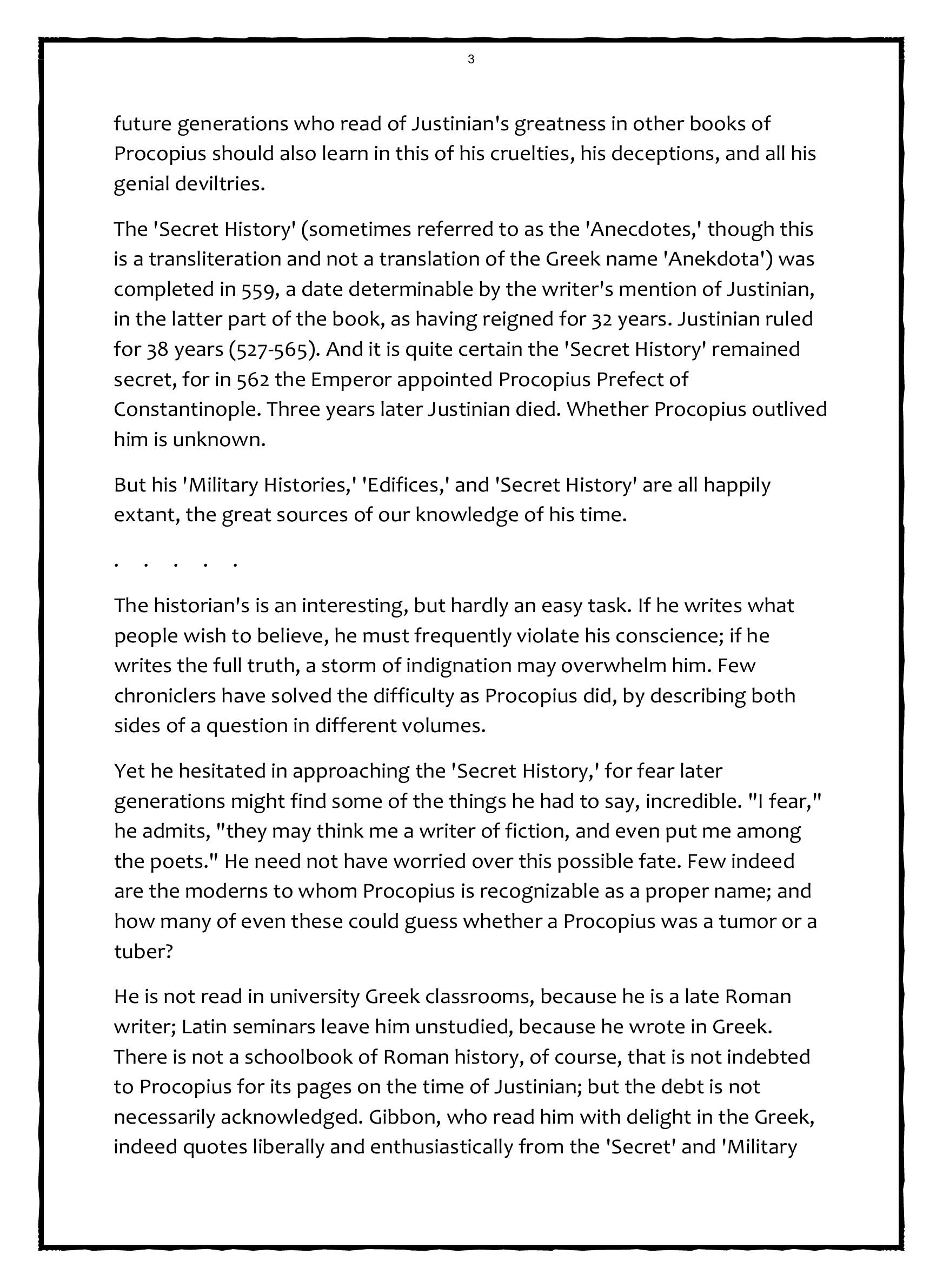 3

future generations who read of Justinian's greatness in other books of Procopius should also learn in this of his cruelties, his deceptions, and all his genial deviltries.

The 'Secret History' (sometimes referred to as the 'Anecdotes,' though this is a transliteration and not a translation of the Greek name 'Anekdota') was completed in 559, a date determinable by the writer's mention of Justinian, in the latter part of the book, as having reigned for 32 years. Justinian ruled for 38 years (527-565). And it is quite certain the 'Secret History' remained secret, for in 562 the Emperor appointed Procopius Prefect of Constantinople. Three years later Justinian died. Whether Procopius outlived him is unknown.

But his 'Military Histories,' 'Edifices,' and 'Secret History' are all happily extant, the great sources of our knowledge of his time.

. . . . .

The historian's is an interesting, but hardly an easy task. If he writes what people wish to believe, he must frequently violate his conscience; if he writes the full truth, a storm of indignation may overwhelm him. Few chroniclers have solved the difficulty as Procopius did, by describing both sides of a question in different volumes.

Yet he hesitated in approaching the 'Secret History,' for fear later generations might find some of the things he had to say, incredible. "I fear," he admits, "they may think me a writer of fiction, and even put me among the poets." He need not have worried over this possible fate. Few indeed are the moderns to whom Procopius is recognizable as a proper name; and how many of even these could guess whether a Procopius was a tumor or a tuber?

He is not read in university Greek classrooms, because he is a late Roman writer; Latin seminars leave him unstudied, because he wrote in Greek. There is not a schoolbook of Roman history, of course, that is not indebted to Procopius for its pages on the time of Justinian; but the debt is not necessarily acknowledged. Gibbon, who read him with delight in the Greek, indeed quotes liberally and enthusiastically from the 'Secret' and 'Military